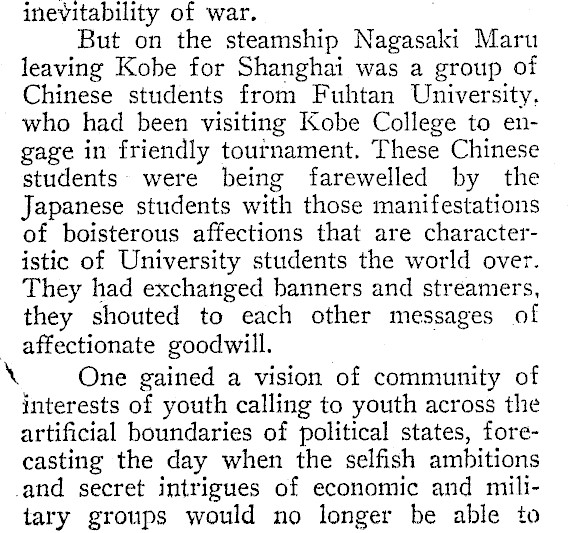 inevitability of war.

But on the steamship Nagasaki Maru leaving Kobe for Shanghai was a group of Chinese students from Fuhtan University, who had been visiting Kobe College to engage in friendly tournament. These Chinese students were being farewelled by the Japanese students with those manifestations of boisterous affections that are characteristic of University students the world over. They had exchanged banners and streamers, they shouted to each other messages of affectionate goodwill.

One gained a vision of community of interests of youth calling to youth across the artificial boundaries of political states, forecasting the day when the selfish ambitions and secret intrigues of economic and military groups would no longer be able to